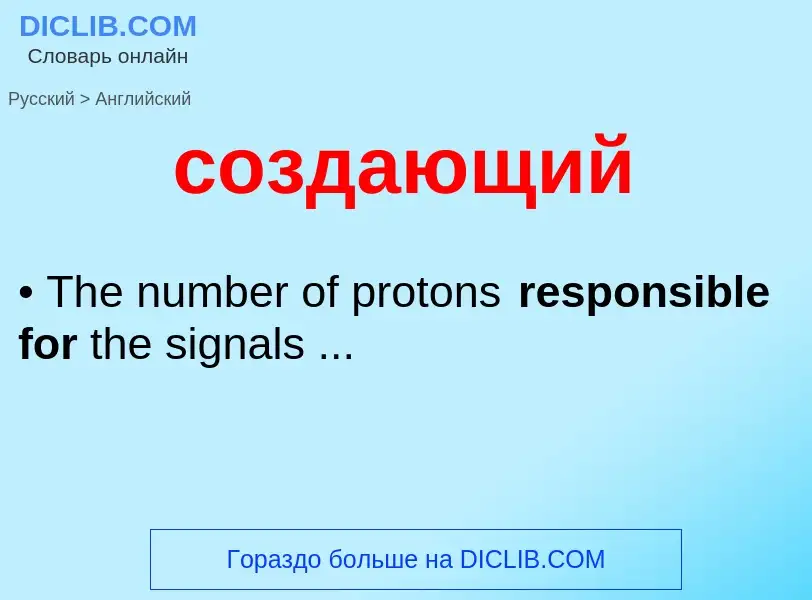 DICLIB.COM
Словарь онлайн

Русский > Английский

создающий

• The number of protons responsible for the signals ...

Гораздо больше на DICLIB.COM